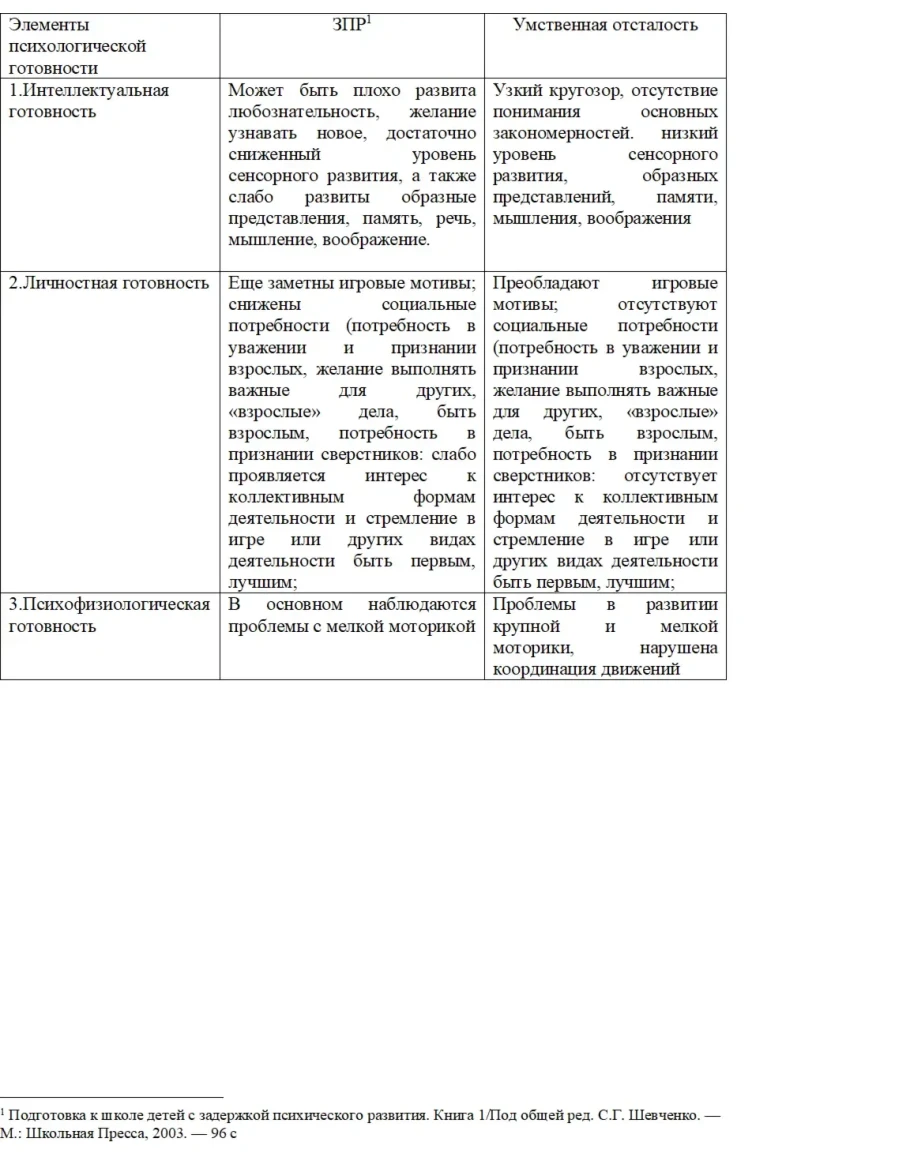 | Элементы психологической готовности | ЗПР$^1$ | Умственная отсталость |
|---|---|---|
| 1.Интеллектуальная готовность | Может быть плохо развита любознательность, желание узнавать новое, достаточно сниженный уровень сенсорного развития, а также слабо развиты образные представления, память, речь, мышление, воображение. | Узкий кругозор, отсутствие понимания основных закономерностей. низкий уровень сенсорного развития, образных представлений, памяти, мышления, воображения |
| 2.Личностная готовность | Еще заметны игровые мотивы; снижены социальные потребности (потребность в уважении и признании взрослых, желание выполнять важные для других, «взрослые» дела, быть взрослым, потребность в признании сверстников: слабо проявляется интерес к коллективным формам деятельности и стремление в игре или других видах деятельности быть первым, лучшим; | Преобладают игровые мотивы; отсутствуют социальные потребности (потребность в уважении и признании взрослых, желание выполнять важные для других, «взрослые» дела, быть взрослым, потребность в признании сверстников: отсутствует интерес к коллективным формам деятельности и стремление в игре или других видах деятельности быть первым, лучшим; |
| 3.Психофизиологическая готовность | В основном наблюдаются проблемы с мелкой моторикой | Проблемы в развитии крупной и мелкой моторики, нарушена координация движений |

$^1$ Подготовка к школе детей с задержкой психического развития. Книга 1/Под общей ред. С.Г. Шевченко. — М.: Школьная Пресса, 2003. — 96 с